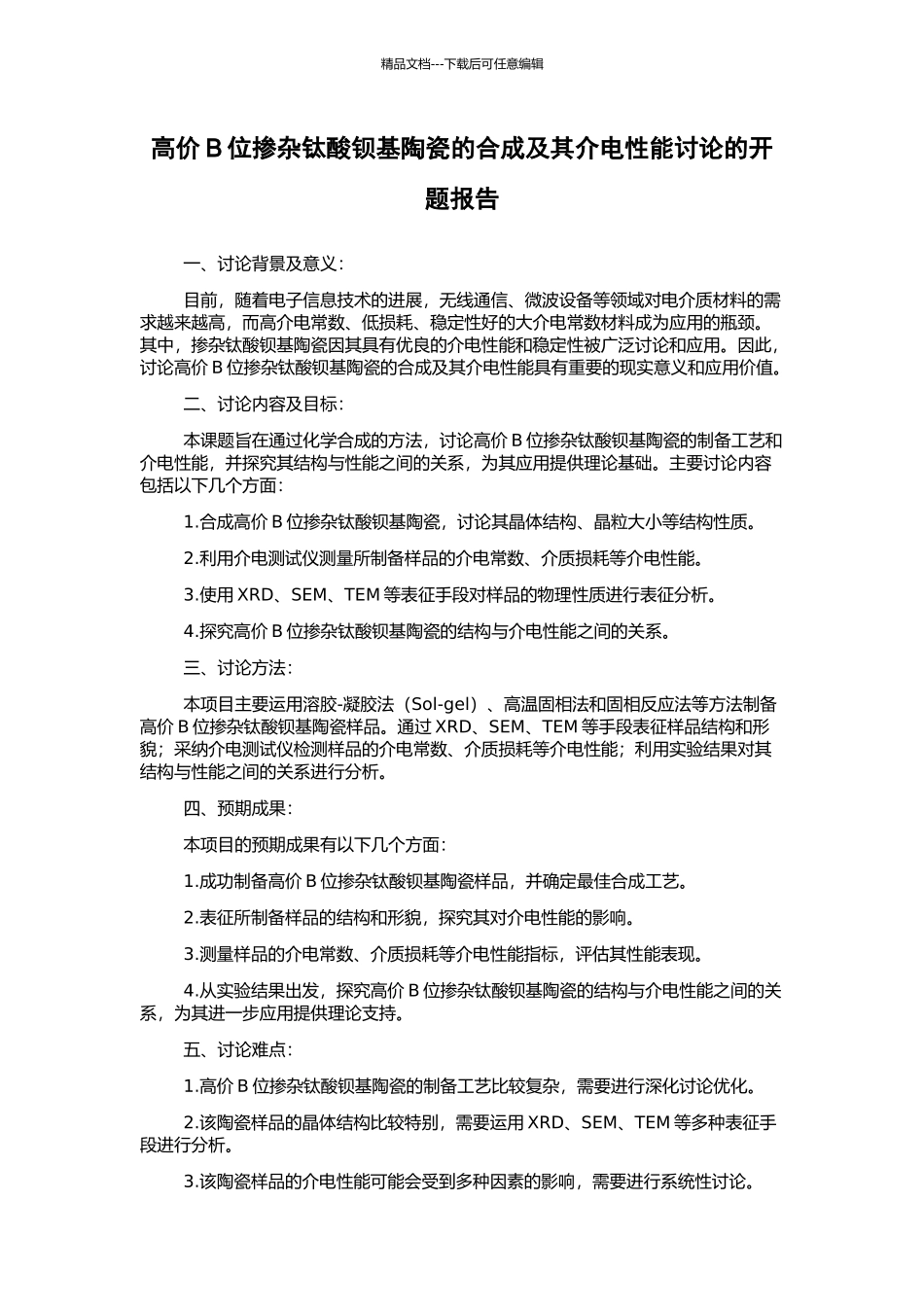 精品文档---下载后可任意编辑

高价 B 位掺杂钛酸钡基陶瓷的合成及其介电性能讨论的开题报告

一、讨论背景及意义：

目前，随着电子信息技术的进展，无线通信、微波设备等领域对电介质材料的需求越来越高，而高介电常数、低损耗、稳定性好的大介电常数材料成为应用的瓶颈。其中，掺杂钛酸钡基陶瓷因其具有优良的介电性能和稳定性被广泛讨论和应用。因此，讨论高价 B 位掺杂钛酸钡基陶瓷的合成及其介电性能具有重要的现实意义和应用价值。

二、讨论内容及目标：

本课题旨在通过化学合成的方法，讨论高价 B 位掺杂钛酸钡基陶瓷的制备工艺和介电性能，并探究其结构与性能之间的关系，为其应用提供理论基础。主要讨论内容包括以下几个方面：

1.合成高价 B 位掺杂钛酸钡基陶瓷，讨论其晶体结构、晶粒大小等结构性质。

2.利用介电测试仪测量所制备样品的介电常数、介质损耗等介电性能。

3.使用 XRD、SEM、TEM 等表征手段对样品的物理性质进行表征分析。

4.探究高价 B 位掺杂钛酸钡基陶瓷的结构与介电性能之间的关系。

三、讨论方法：

本项目主要运用溶胶-凝胶法（Sol-gel）、高温固相法和固相反应法等方法制备高价 B 位掺杂钛酸钡基陶瓷样品。通过 XRD、SEM、TEM 等手段表征样品结构和形貌；采纳介电测试仪检测样品的介电常数、介质损耗等介电性能；利用实验结果对其结构与性能之间的关系进行分析。

四、预期成果：

本项目的预期成果有以下几个方面：

1.成功制备高价 B 位掺杂钛酸钡基陶瓷样品，并确定最佳合成工艺。

2.表征所制备样品的结构和形貌，探究其对介电性能的影响。

3.测量样品的介电常数、介质损耗等介电性能指标，评估其性能表现。

4.从实验结果出发，探究高价 B 位掺杂钛酸钡基陶瓷的结构与介电性能之间的关系，为其进一步应用提供理论支持。

五、讨论难点：

1.高价 B 位掺杂钛酸钡基陶瓷的制备工艺比较复杂，需要进行深化讨论优化。

2.该陶瓷样品的晶体结构比较特别，需要运用 XRD、SEM、TEM 等多种表征手段进行分析。

3.该陶瓷样品的介电性能可能会受到多种因素的影响，需要进行系统性讨论。